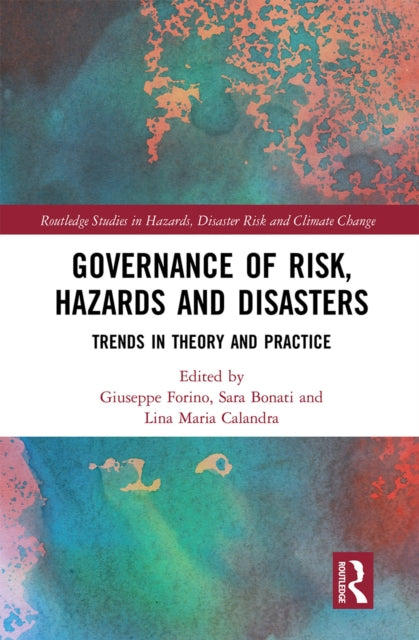 Routledge Studies in Hazards, Disaster Risk and Climate Change

GOVERNANCE OF RISK, HAZARDS AND DISASTERS

TRENDS IN THEORY AND PRACTICE

Edited by
Giuseppe Forino, Sara Bonati and Lina Maria Calandra

ROUTLEDGE